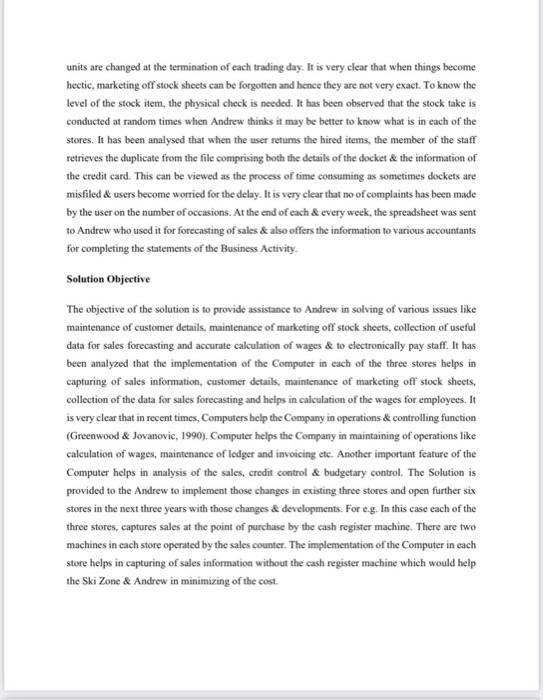 units are changed at the termination of each trading day. It is very clear that when things become hectic, marketing off stock sheets can be forgotten and hence they are not very exact. To know the level of the stock item, the physical check is needed. It has been observed that the stock take is conducted at random times when Andrew thinks it may be better to know what is in each of the stores. It has been analysed that when the user returns the hired items, the member of the staff retrieves the duplicate from the file comprising both the details of the docket & the information of the credit card. This can be viewed as the process of time consuming as sometimes dockets are misfiled & users become worried for the delay. It is very clear that no of complaints has been made by the user on the number of occasions. At the end of each & every week, the spreadsheet was sent to Andrew who used it for forecasting of sales & also offers the information to various accountants for completing the statements of the Business Activity.

Solution Objective

The objective of the solution is to provide assistance to Andrew in solving of various issues like maintenance of customer details, maintenance of marketing off stock sheets, collection of useful data for sales forecasting and accurate calculation of wages & to electronically pay staff. It has been analyzed that the implementation of the Computer in each of the three stores helps in capturing of sales information, customer details, maintenance of marketing off stock sheets, collection of the data for sales forecasting and helps in calculation of the wages for employees. It is very clear that in recent times, Computers help the Company in operations & controlling function (Greenwood & Jovanovic, 1990). Computer helps the Company in maintaining of operations like calculation of wages, maintenance of ledger and invoicing etc. Another important feature of the Computer helps in analysis of the sales, credit control & budgetary control. The Solution is provided to the Andrew to implement those changes in existing three stores and open further six stores in the next three years with those changes & developments. For e.g. In this case each of the three stores, captures sales at the point of purchase by the cash register machine. There are two machines in each store operated by the sales counter. The implementation of the Computer in each store helps in capturing of sales information without the cash register machine which would help the Ski Zone & Andrew in minimizing of the cost.